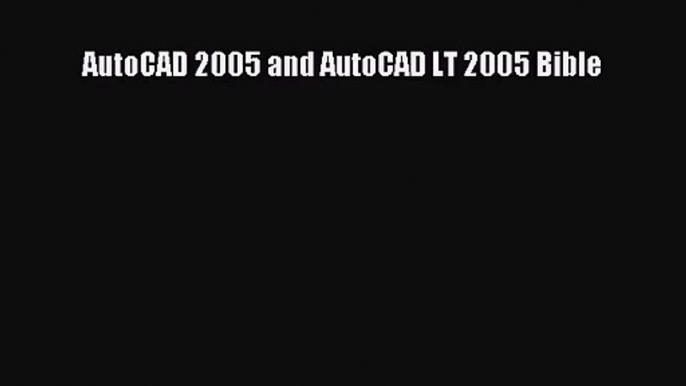 AutoCAD 2005 and AutoCAD LT 2005 Bible